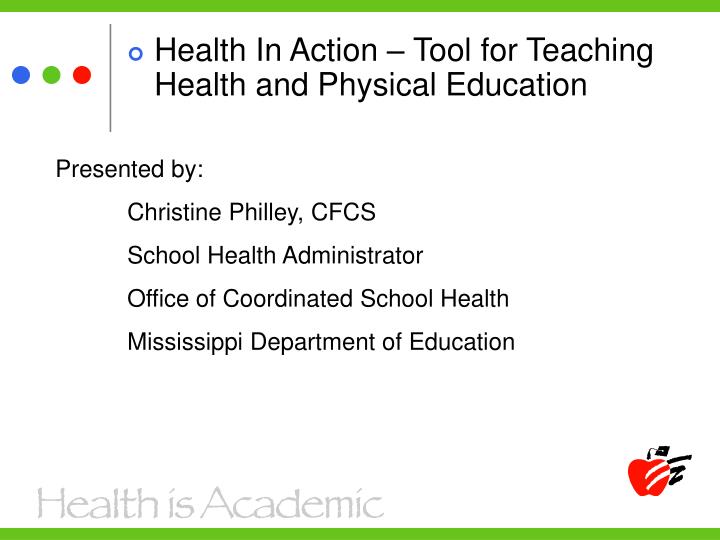 Health In Action – Tool for Teaching Health and Physical Education

Presented by:

Christine Philley, CFCS

School Health Administrator

Office of Coordinated School Health

Mississippi Department of Education

Health is Academic